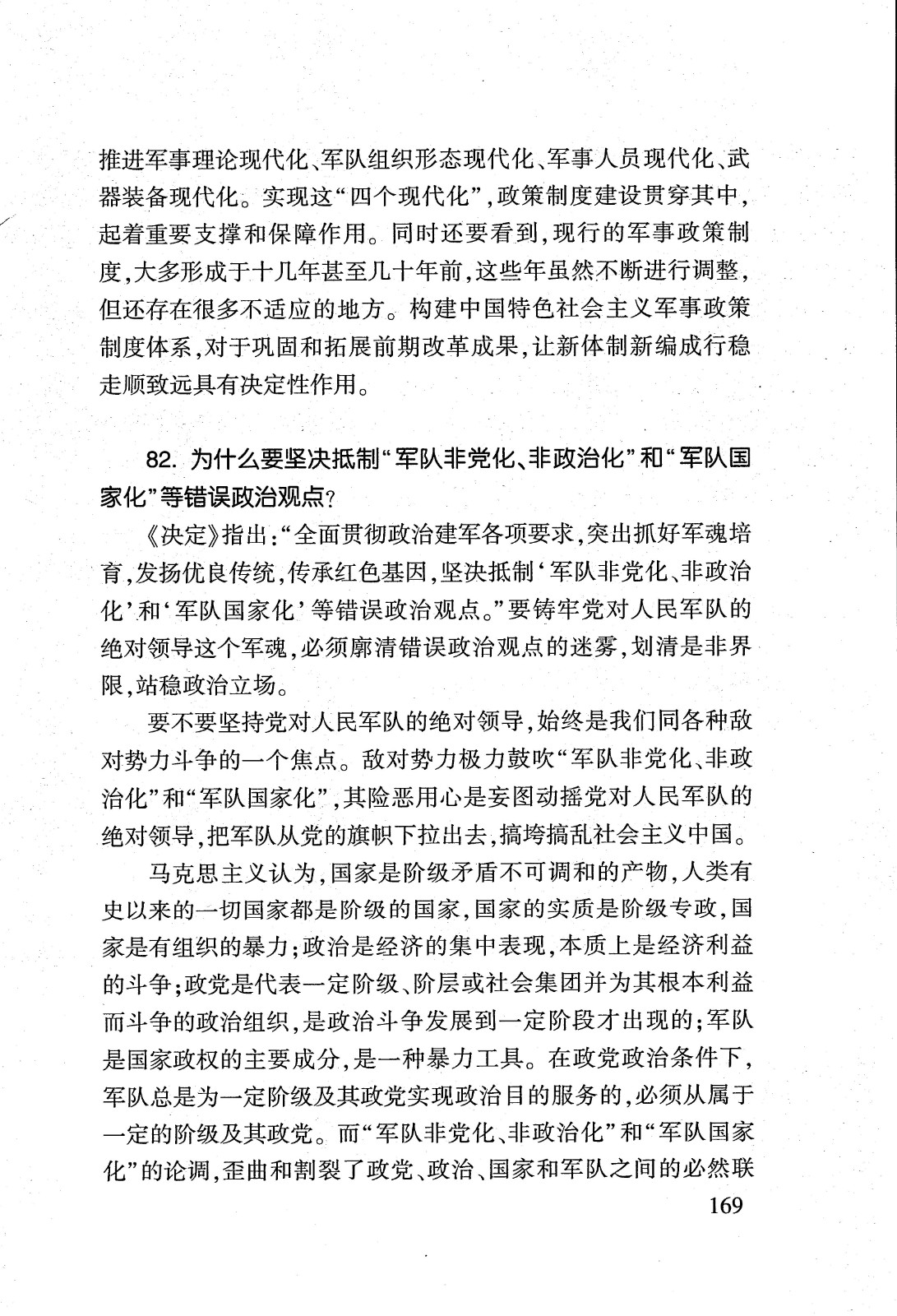 推进军事理论现代化、军队组织形态现代化、军事人员现代化、武器装备现代化。实现这“四个现代化”，政策制度建设贯穿其中，起着重要支撑和保障作用。同时还要看到，现行的军事政策制度，大多形成于十几年甚至几十年前，这些年虽然不断进行调整，但还存在很多不适应的地方。构建中国特色社会主义军事政策制度体系，对于巩固和拓展前期改革成果，让新体制新编成行稳走顺致远具有决定性作用。

82. 为什么要坚决抵制“军队非党化、非政治化”和“军队国家化”等错误政治观点？

《决定》指出：“全面贯彻政治建军各项要求，突出抓好军魂培育，发扬优良传统，传承红色基因，坚决抵制‘军队非党化、非政治化’和‘军队国家化’等错误政治观点。”要铸牢党对人民军队的绝对领导这个军魂，必须廓清错误政治观点的迷雾，划清是非界限，站稳政治立场。

要不要坚持党对人民军队的绝对领导，始终是我们同各种敌对势力斗争的一个焦点。敌对势力极力鼓吹“军队非党化、非政治化”和“军队国家化”，其险恶用心是妄图动摇党对人民军队的绝对领导，把军队从党的旗帜下拉出去，搞垮搞乱社会主义中国。

马克思主义认为，国家是阶级矛盾不可调和的产物，人类有史以来的一切国家都是阶级的国家，国家的实质是阶级专政，国家是有组织的暴力；政治是经济的集中表现，本质上是经济利益的斗争；政党是代表一定阶级、阶层或社会集团并为其根本利益而斗争的政治组织，是政治斗争发展到一定阶段才出现的；军队是国家政权的主要成分，是一种暴力工具。在政党政治条件下，军队总是为一定阶级及其政党实现政治目的服务的，必须从属于一定的阶级及其政党。而“军队非党化、非政治化”和“军队国家化”的论调，歪曲和割裂了政党、政治、国家和军队之间的必然联

169